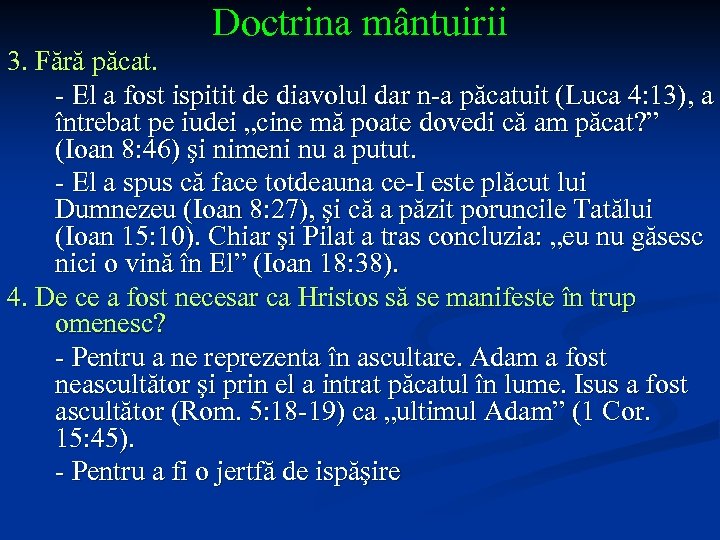 Doctrina mântuirii

3. Fără păcat.

- El a fost ispitit de diavolul dar n-a păcatuit (Luca 4:13), a întrebat pe iudei „cine mă poate dovedi că am păcat?” (Ioan 8:46) şi nimeni nu a putut.

- El a spus că face totdeauna ce-I este plăcut lui Dumnezeu (Ioan 8:27), şi că a păzit poruncile Tatălui (Ioan 15:10). Chiar şi Pilat a tras concluzia: „eu nu găsesc nici o vină în El” (Ioan 18:38).

4. De ce a fost necesar ca Hristos să se manifeste în trup omenesc?

- Pentru a ne reprezenta în ascultare. Adam a fost neascultător şi prin el a intrat păcatul în lume. Isus a fost ascultător (Rom. 5:18-19) ca „ultimul Adam” (1 Cor. 15:45).

- Pentru a fi o jertfă de ispăşire